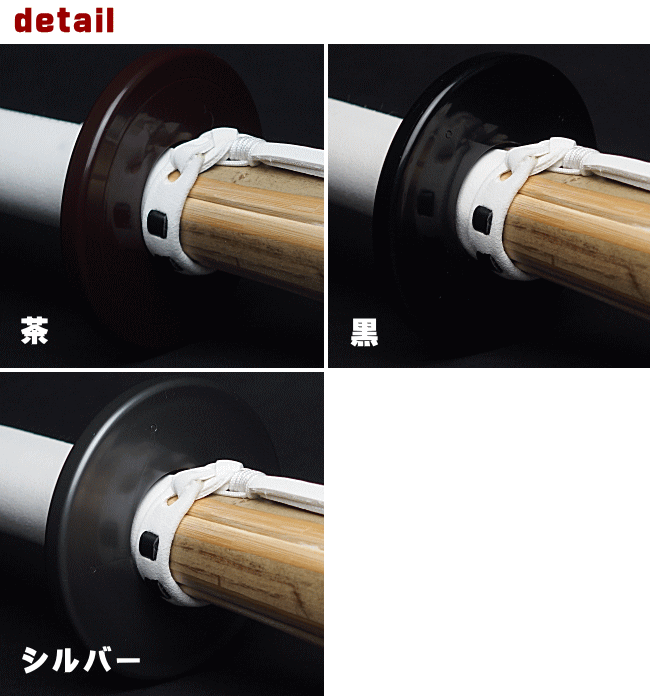 detail

茶

黒

シルバー